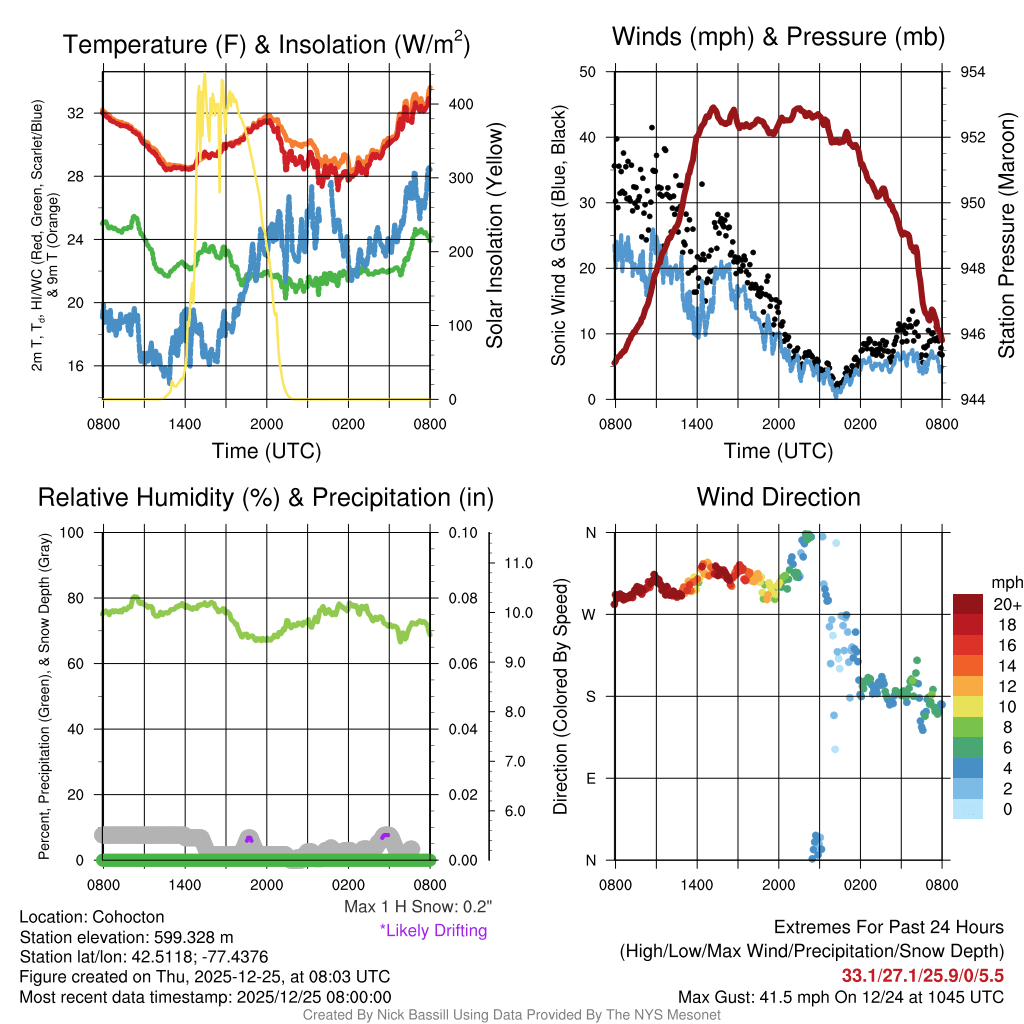 Temperature (F) & Insolation (W/m$^2$)

2m T, T$_d$, HI/WC (Red, Green, Scarlet/Blue) & 9m T (Orange)

32
28
24
20
16

400
300
200
100
0

Solar Insolation (Yellow)

0800 1400 2000 0200 0800

Time (UTC)

Winds (mph) & Pressure (mb)

Sonic Wind & Gust (Blue, Black)

50
40
30
20
10
0

954
952
950
948
946
944

Station Pressure (Maroon)

0800 1400 2000 0200 0800

Time (UTC)

Relative Humidity (%) & Precipitation (in)

Percent, Precipitation (Green), & Snow Depth (Gray)

100
80
60
40
20
0

0.10
0.08
0.06
0.04
0.02
0.00

11.0
10.0
9.0
8.0
7.0
6.0

0800 1400 2000 0200 0800

Max 1 H Snow: 0.2"
*Likely Drifting

Wind Direction

Direction (Colored By Speed)

N
W
S
E
N

0800 1400 2000 0200 0800

mph
20+
18
16
14
12
10
8
6
4
2
0

Location: Cohocton
Station elevation: 599.328 m
Station lat/lon: 42.5118; -77.4376
Figure created on Thu, 2025-12-25, at 08:03 UTC
Most recent data timestamp: 2025/12/25 08:00:00

Extremes For Past 24 Hours
(High/Low/Max Wind/Precipitation/Snow Depth)
33.1/27.1/25.9/0/5.5
Max Gust: 41.5 mph On 12/24 at 1045 UTC

Created By Nick Bassill Using Data Provided By The NYS Mesonet